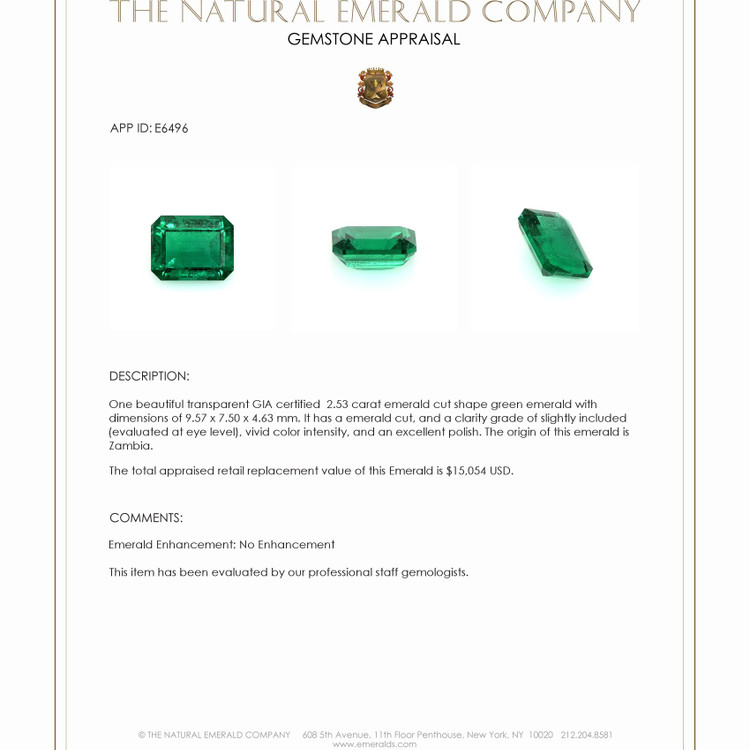 THE NATURAL EMERALD COMPANY
GEMSTONE APPRAISAL

APP ID: E6496

DESCRIPTION:

One beautiful transparent GIA certified 2.53 carat emerald cut shape green emerald with dimensions of 9.57 x 7.50 x 4.63 mm. It has a emerald cut, and a clarity grade of slightly included (evaluated at eye level), vivid color intensity, and an excellent polish. The origin of this emerald is Zambia.

The total appraised retail replacement value of this Emerald is $15,054 USD.

COMMENTS:

Emerald Enhancement: No Enhancement

This item has been evaluated by our professional staff gemologists.

© THE NATURAL EMERALD COMPANY 608 5th Avenue, 11th Floor Penthouse, New York, NY 10020 212.204.8581
www.emeralds.com